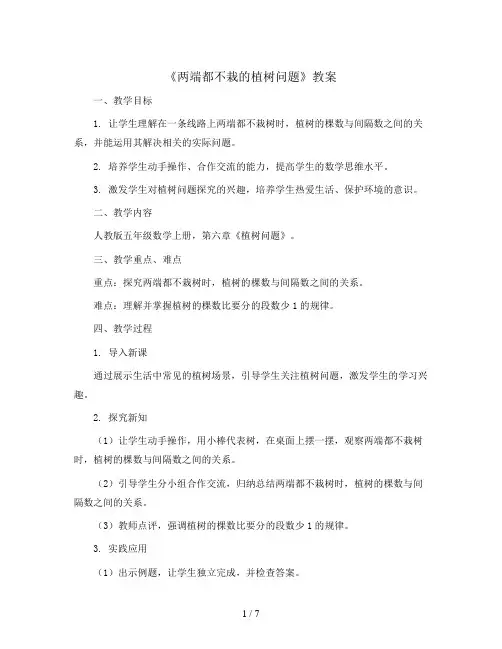 《两端都不栽的植树问题》教案

一、教学目标

1. 让学生理解在一条线路上两端都不栽树时，植树的棵数与间隔数之间的关系，并能运用其解决相关的实际问题。

2. 培养学生动手操作、合作交流的能力，提高学生的数学思维水平。

3. 激发学生对植树问题探究的兴趣，培养学生热爱生活、保护环境的意识。

二、教学内容

人教版五年级数学上册，第六章《植树问题》。

三、教学重点、难点

重点：探究两端都不栽树时，植树的棵数与间隔数之间的关系。

难点：理解并掌握植树的棵数比要分的段数少 1 的规律。

四、教学过程

1. 导入新课

通过展示生活中常见的植树场景，引导学生关注植树问题，激发学生的学习兴趣。

2. 探究新知

（1）让学生动手操作，用小棒代表树，在桌面上摆一摆，观察两端都不栽树时，植树的棵数与间隔数之间的关系。

（2）引导学生分小组合作交流，归纳总结两端都不栽树时，植树的棵数与间隔数之间的关系。

（3）教师点评，强调植树的棵数比要分的段数少 1 的规律。

3. 实践应用

（1）出示例题，让学生独立完成，并检查答案。

1 / 7